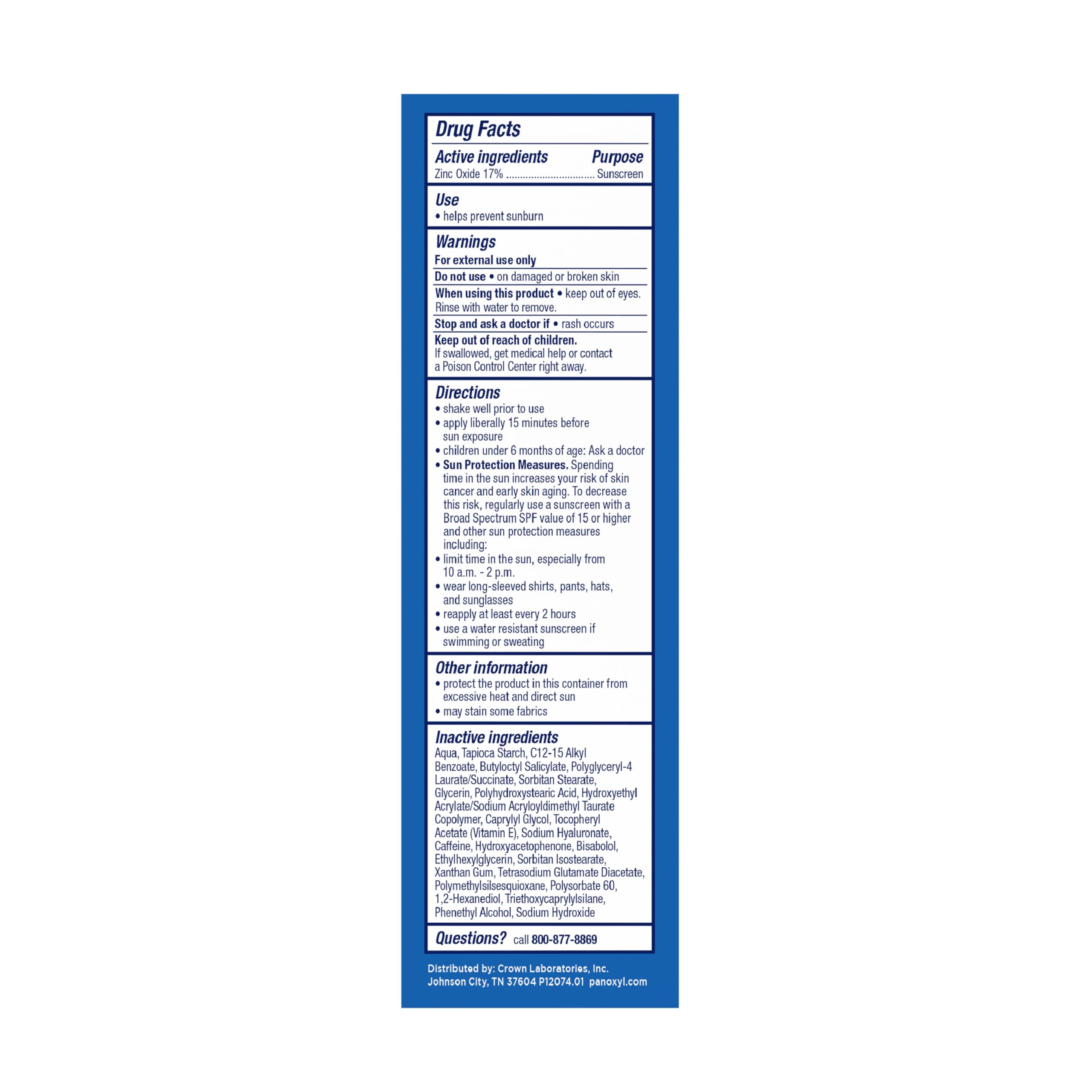 Drug Facts

Active ingredients Purpose
Zinc Oxide 17% Sunscreen

Use
• helps prevent sunburn

Warnings
For external use only

Do not use • on damaged or broken skin

When using this product • keep out of eyes. Rinse with water to remove.

Stop and ask a doctor if • rash occurs

Keep out of reach of children. If swallowed, get medical help or contact a Poison Control Center right away.

Directions
• shake well prior to use
• apply liberally 15 minutes before sun exposure
• children under 6 months of age: Ask a doctor
• Sun Protection Measures. Spending time in the sun increases your risk of skin cancer and early skin aging. To decrease this risk, regularly use a sunscreen with a Broad Spectrum SPF value of 15 or higher and other sun protection measures including:
• limit time in the sun, especially from 10 a.m. - 2 p.m.
• wear long-sleeved shirts, pants, hats, and sunglasses
• reapply at least every 2 hours
• use a water resistant sunscreen if swimming or sweating

Other information
• protect the product in this container from excessive heat and direct sun
• may stain some fabrics

Inactive ingredients
Aqua, Tapioca Starch, C12-15 Alkyl Benzoate, Butyloctyl Salicylate, Polyglyceryl-4 Laurate/Succinate, Sorbitan Stearate, Glycerin, Polyhydroxystearic Acid, Hydroxyethyl Acrylate/Sodium Acryloyldimethyl Taurate Copolymer, Caprylyl Glycol, Tocopheryl Acetate (Vitamin E), Sodium Hyaluronate, Caffeine, Hydroxyacetophenone, Bisabolol, Ethylhexylglycerin, Sorbitan Isostearate, Xanthan Gum, Tetrasodium Glutamate Diacetate, Polymethylsilsesquioxane, Polysorbate 60, 1,2-Hexanediol, Triethoxycaprylylsilane, Phenethyl Alcohol, Sodium Hydroxide

Questions? call 800-877-8869

Distributed by: Crown Laboratories, Inc.
Johnson City, TN 37604 P12074.01 panoxyl.com